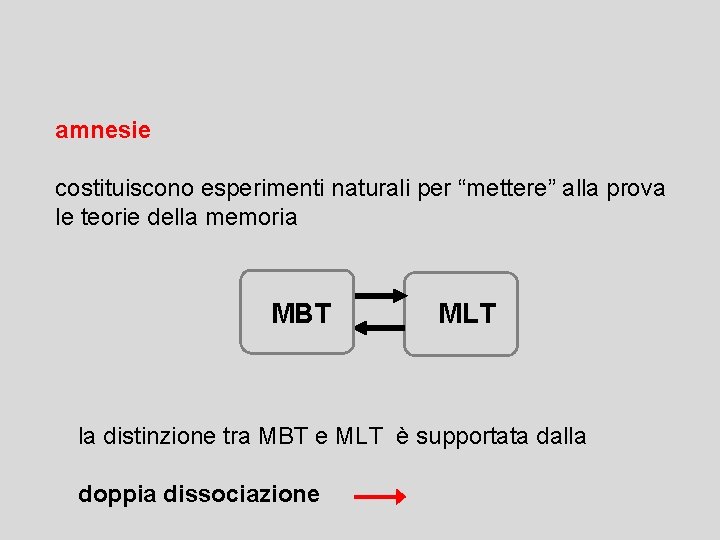 amnesie

costituiscono esperimenti naturali per “mettere” alla prova le teorie della memoria

MBT

MLT

la distinzione tra MBT e MLT è supportata dalla

doppia dissociazione